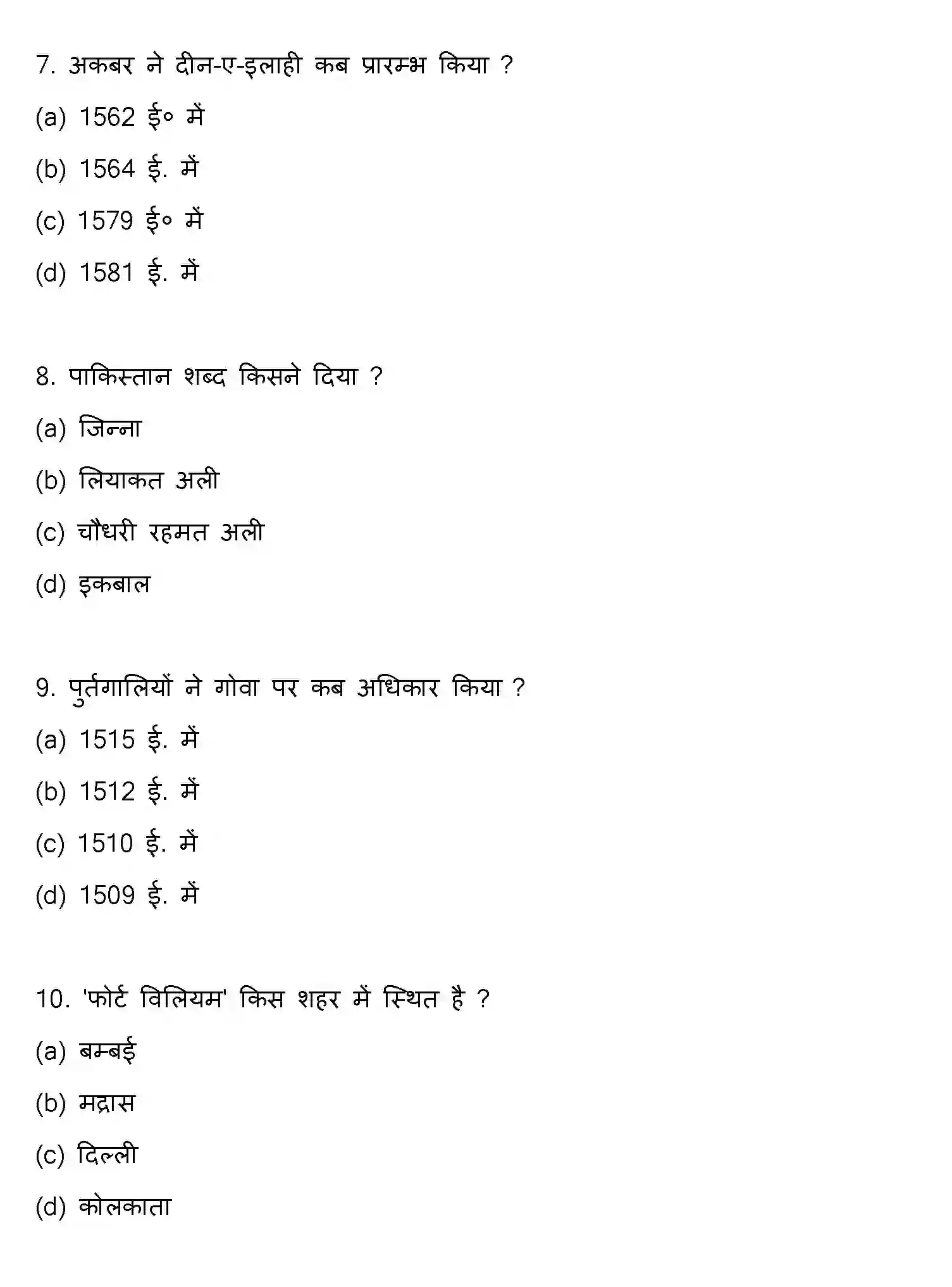 7. अकबर ने दीन-ए-इलाही कब प्रारम्भ किया ?

(a) 1562 ई० में

(b) 1564 ई. में

(c) 1579 ई० में

(d) 1581 ई. में

8. पाकिस्तान शब्द किसने दिया ?

(a) जिन्ना

(b) लियाकत अली

(c) चौधरी रहमत अली

(d) इकबाल

9. पुर्तगालियों ने गोवा पर कब अधिकार किया ?

(a) 1515 ई. में

(b) 1512 ई. में

(c) 1510 ई. में

(d) 1509 ई. में

10. 'फोर्ट विलियम' किस शहर में स्थित है ?

(a) बम्बई

(b) मद्रास

(c) दिल्ली

(d) कोलकाता